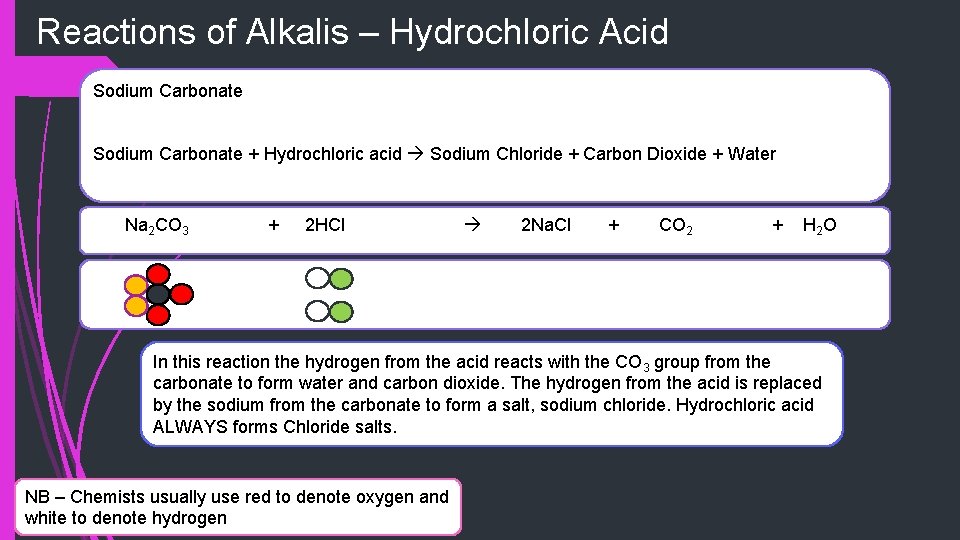 Reactions of Alkalis – Hydrochloric Acid

Sodium Carbonate

Sodium Carbonate + Hydrochloric acid → Sodium Chloride + Carbon Dioxide + Water

$Na_2CO_3$ + $2HCl$ → $2NaCl$ + $CO_2$ + $H_2O$

In this reaction the hydrogen from the acid reacts with the $CO_3$ group from the carbonate to form water and carbon dioxide. The hydrogen from the acid is replaced by the sodium from the carbonate to form a salt, sodium chloride. Hydrochloric acid ALWAYS forms Chloride salts.

NB – Chemists usually use red to denote oxygen and white to denote hydrogen